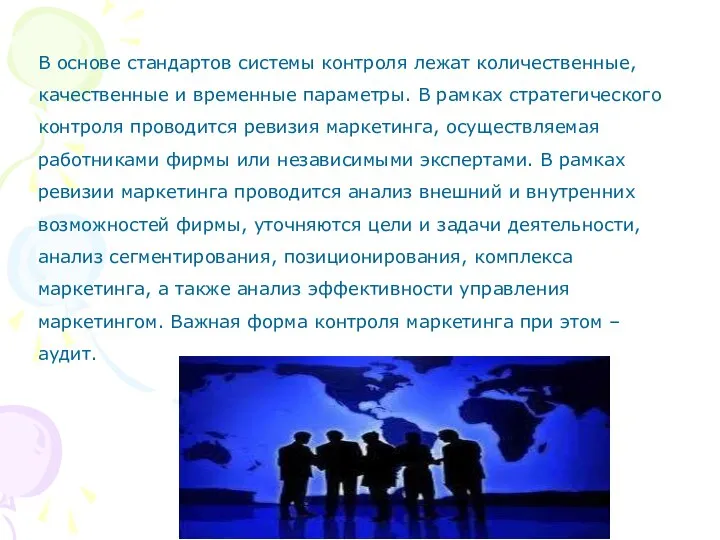 В основе стандартов системы контроля лежат количественные, качественные и временные параметры. В рамках стратегического контроля проводится ревизия маркетинга, осуществляемая работниками фирмы или независимыми экспертами. В рамках ревизии маркетинга проводится анализ внешний и внутренних возможностей фирмы, уточняются цели и задачи деятельности, анализ сегментирования, позиционирования, комплекса маркетинга, а также анализ эффективности управления маркетингом. Важная форма контроля маркетинга при этом – аудит.